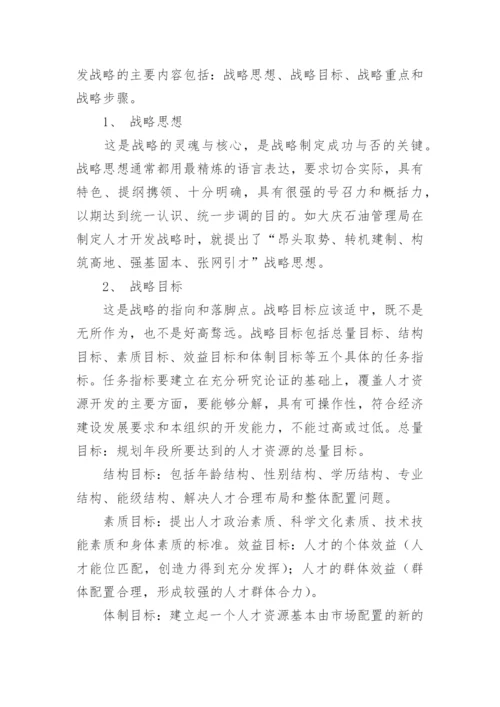 发战略的主要内容包括：战略思想、战略目标、战略重点和战略步骤。

1、 战略思想

这是战略的灵魂与核心，是战略制定成功与否的关键。战略思想通常都用最精炼的语言表达，要求切合实际，具有特色、提纲携领、十分明确，具有很强的号召力和概括力，以期达到统一认识、统一步调的目的。如大庆石油管理局在制定人才开发战略时，就提出了“昂头取势、转机建制、构筑高地、强基固本、张网引才”战略思想。

2、 战略目标

这是战略的指向和落脚点。战略目标应该适中，既不是无所作为，也不是好高骛远。战略目标包括总量目标、结构目标、素质目标、效益目标和体制目标等五个具体的任务指标。任务指标要建立在充分研究论证的基础上，覆盖人才资源开发的主要方面，要能够分解，具有可操作性，符合经济建设发展要求和本组织的开发能力，不能过高或过低。总量目标：规划年段所要达到的人才资源的总量目标。

结构目标：包括年龄结构、性别结构、学历结构、专业结构、能级结构、解决人才合理布局和整体配置问题。

素质目标：提出人才政治素质、科学文化素质、技术技能素质和身体素质的标准。效益目标：人才的个体效益（人才能位匹配，创造力得到充分发挥）；人才的群体效益（群体配置合理，形成较强的人才群体合力）。

体制目标：建立起一个人才资源基本由市场配置的新的